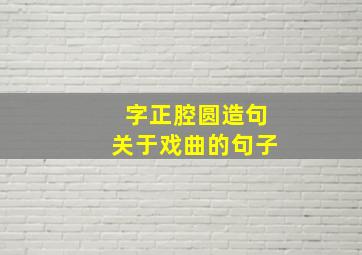 字正腔圆造句
关于戏曲的句子